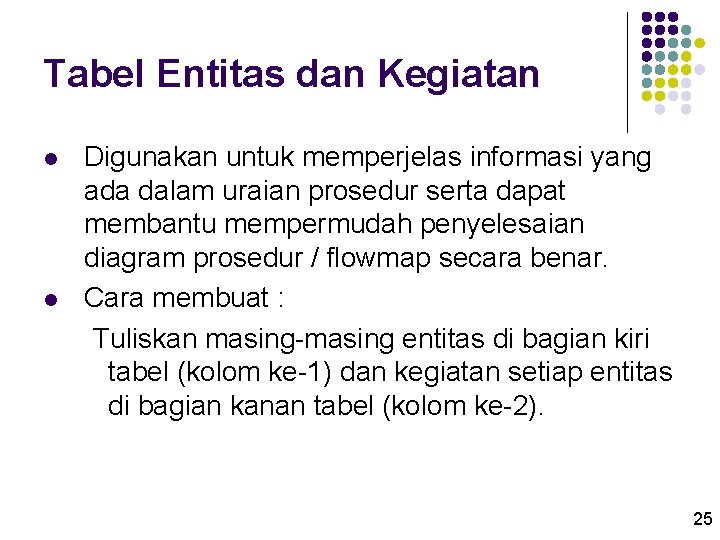 Tabel Entitas dan Kegiatan

• Digunakan untuk memperjelas informasi yang ada dalam uraian prosedur serta dapat membantu mempermudah penyelesaian diagram prosedur / flowmap secara benar.
• Cara membuat :

Tuliskan masing-masing entitas di bagian kiri tabel (kolom ke-1) dan kegiatan setiap entitas di bagian kanan tabel (kolom ke-2).

25